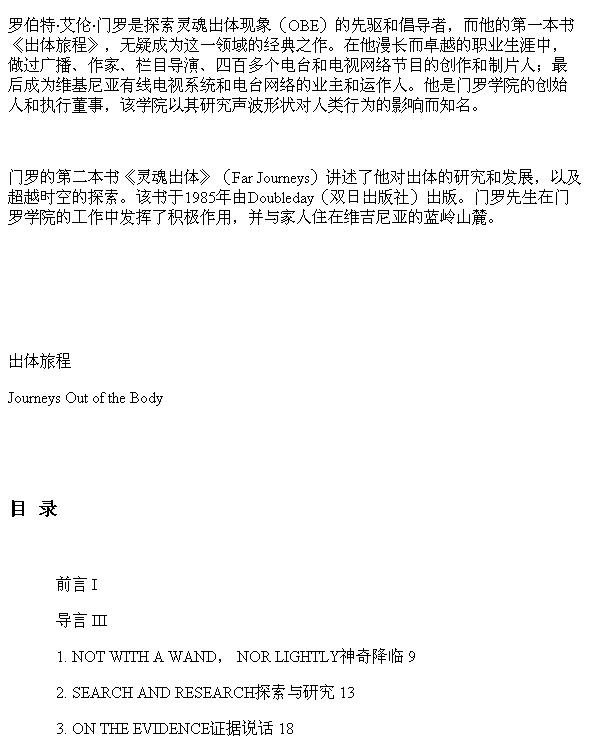 罗伯特·艾伦·门罗是探索灵魂出体现象（OBE）的先驱和倡导者，而他的第一本书《出体旅程》，无疑成为这一领域的经典之作。在他漫长而卓越的职业生涯中，做过广播、作家、栏目导演、四百多个电台和电视网络节目的创作和制片人；最后成为维基尼亚有线电视系统和电台网络的业主和运作人。他是门罗学院的创始人和执行董事，该学院以其研究声波形状对人类行为的影响而知名。

门罗的第二本书《灵魂出体》（Far Journeys）讲述了他对出体的研究和发展，以及超越时空的探索。该书于1985年由Doubleday（双日出版社）出版。门罗先生在门罗学院的工作中发挥了积极作用，并与家人住在维吉尼亚的蓝岭山麓。

出体旅程

Journeys Out of the Body

目 录

前言 I

导言 III

1. NOT WITH A WAND， NOR LIGHTLY神奇降临 9

2. SEARCH AND RESEARCH探索与研究 13

3. ON THE EVIDENCE证据说话 18